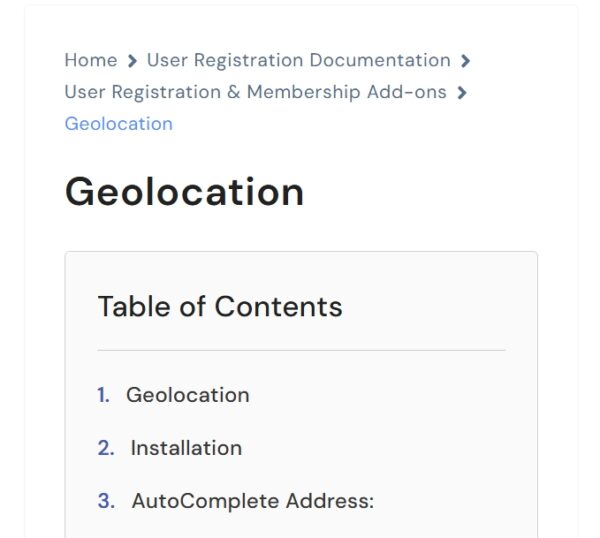 Home > User Registration Documentation > User Registration & Membership Add-ons > Geolocation

Geolocation

Table of Contents

1. Geolocation

2. Installation

3. AutoComplete Address: